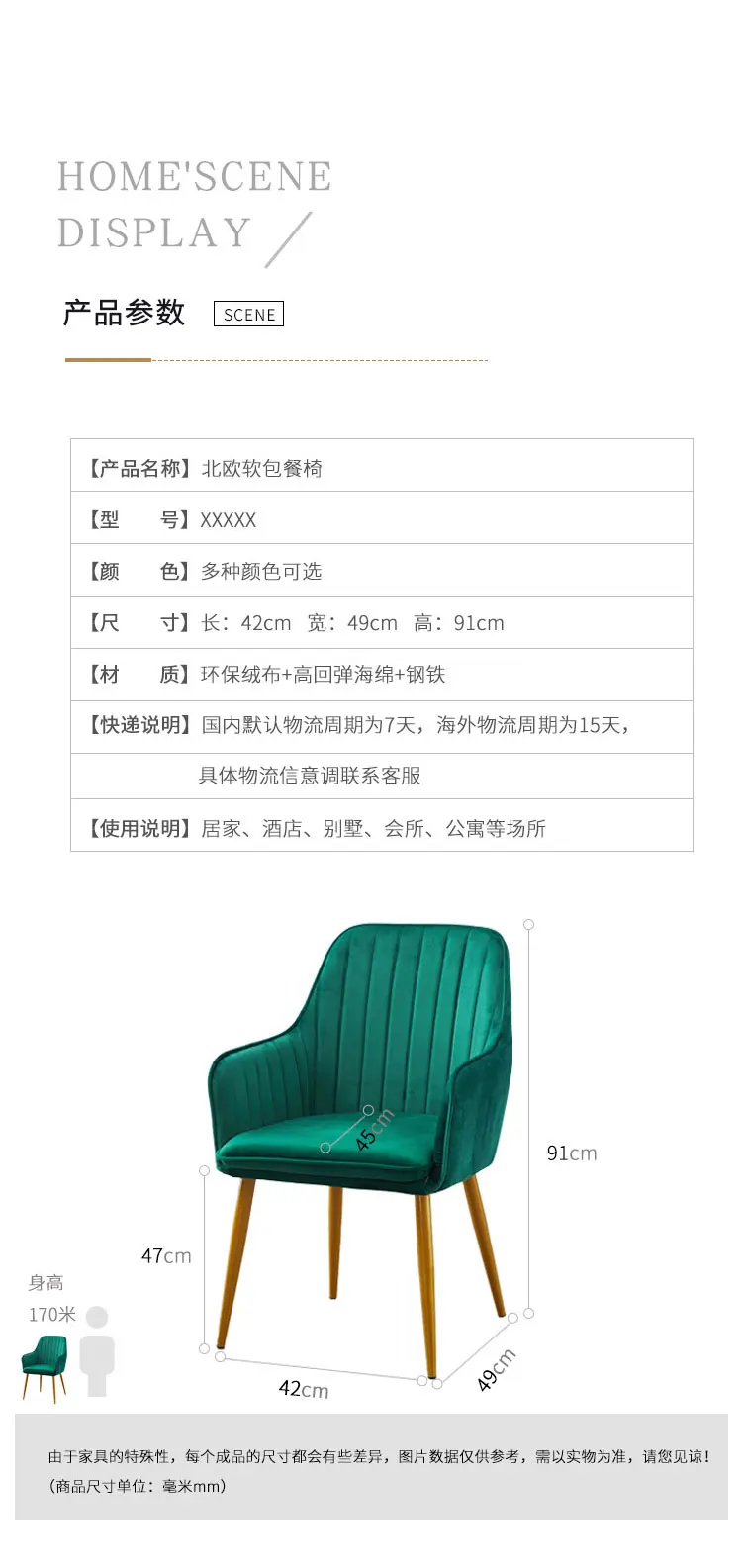 HOME'SCENE
DISPLAY

产品参数 SCENE

【产品名称】北欧软包餐椅
【型 号】XXXXX
【颜 色】多种颜色可选
【尺 寸】长：42cm 宽：49cm 高：91cm
【材 质】环保绒布+高回弹海绵+钢铁
【快递说明】国内默认物流周期为7天，海外物流周期为15天，
具体物流信意调联系客服
【使用说明】居家、酒店、别墅、会所、公寓等场所

45cm
91cm
47cm
身高
170米
42cm
49cm

由于家具的特殊性，每个成品的尺寸都会有些差异，图片数据仅供参考，需以实物为准，请您见谅！
(商品尺寸单位：毫米mm)